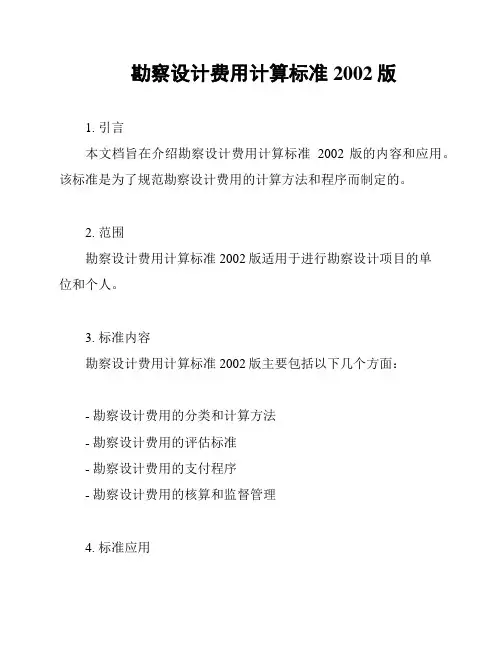 勘察设计费用计算标准 2002 版

1. 引言

本文档旨在介绍勘察设计费用计算标准 2002 版的内容和应用。该标准是为了规范勘察设计费用的计算方法和程序而制定的。

2. 范围

勘察设计费用计算标准 2002 版适用于进行勘察设计项目的单位和个人。

3. 标准内容

勘察设计费用计算标准 2002 版主要包括以下几个方面：

- 勘察设计费用的分类和计算方法
- 勘察设计费用的评估标准
- 勘察设计费用的支付程序
- 勘察设计费用的核算和监督管理

4. 标准应用